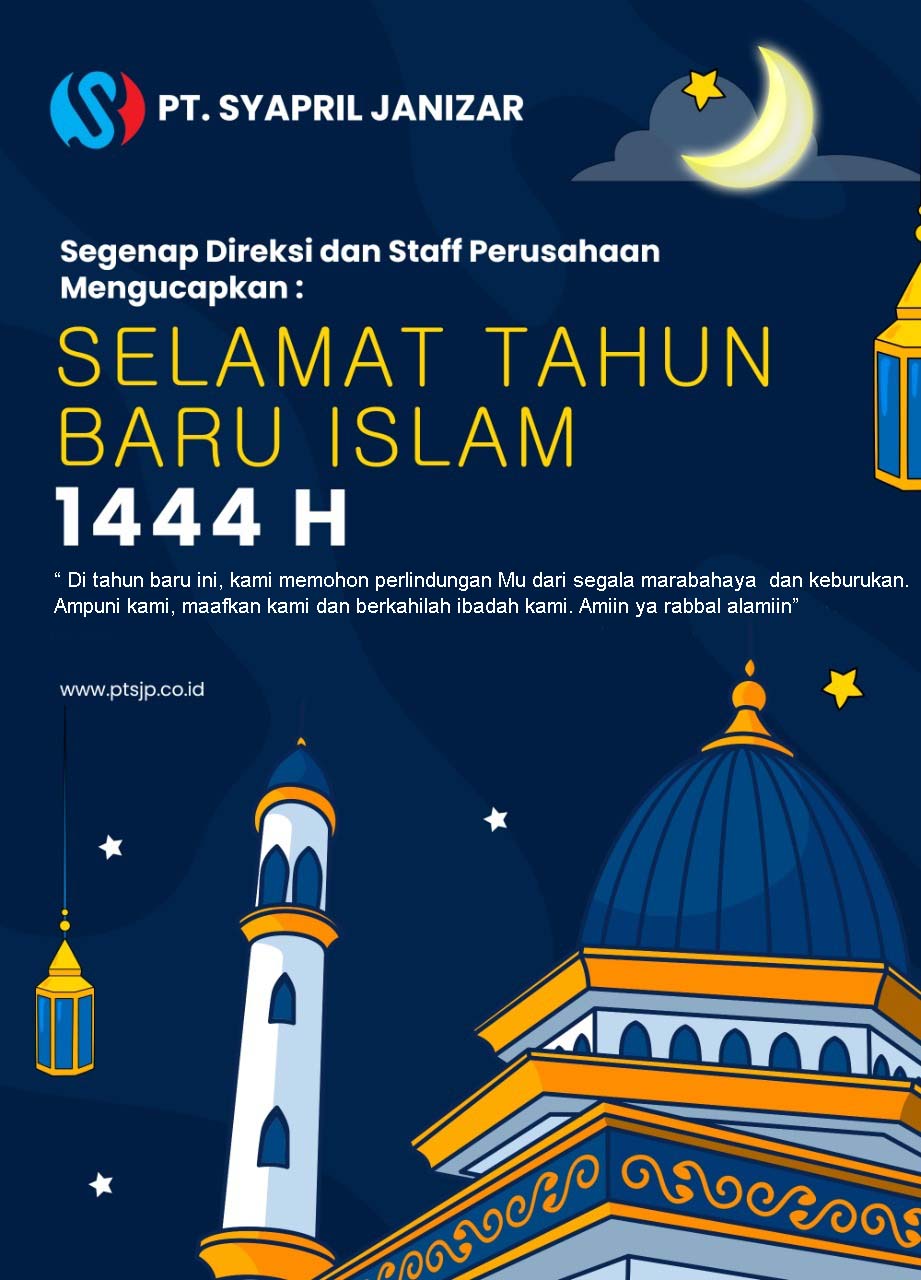 PT. SYAPRIL JANIZAR

Segenap Direksi dan Staff Perusahaan Mengucapkan :

SELAMAT TAHUN BARU ISLAM

1444 H

“ Di tahun baru ini, kami memohon perlindungan Mu dari segala marabahaya dan keburukan. Ampuni kami, maafkan kami dan berkahilah ibadah kami. Amiin ya rabbal alamiin”

www.ptsjp.co.id